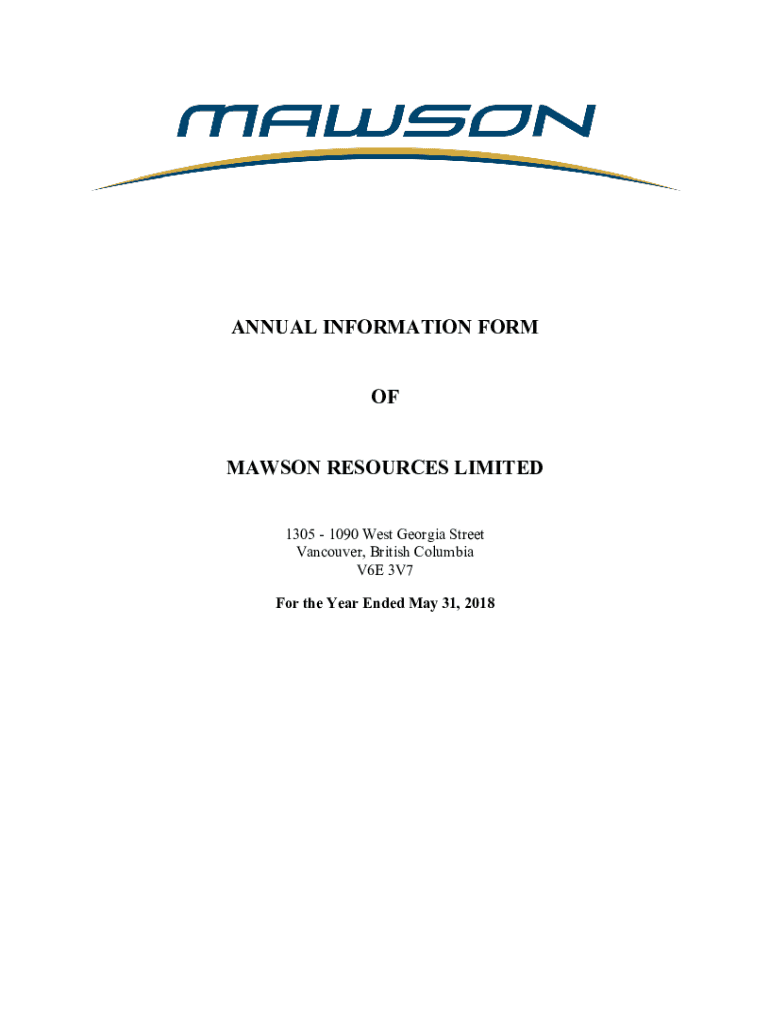 MAWSON

ANNUAL INFORMATION FORM

OF

MAWSON RESOURCES LIMITED

1305 - 1090 West Georgia Street
Vancouver, British Columbia
V6E 3V7

For the Year Ended May 31, 2018